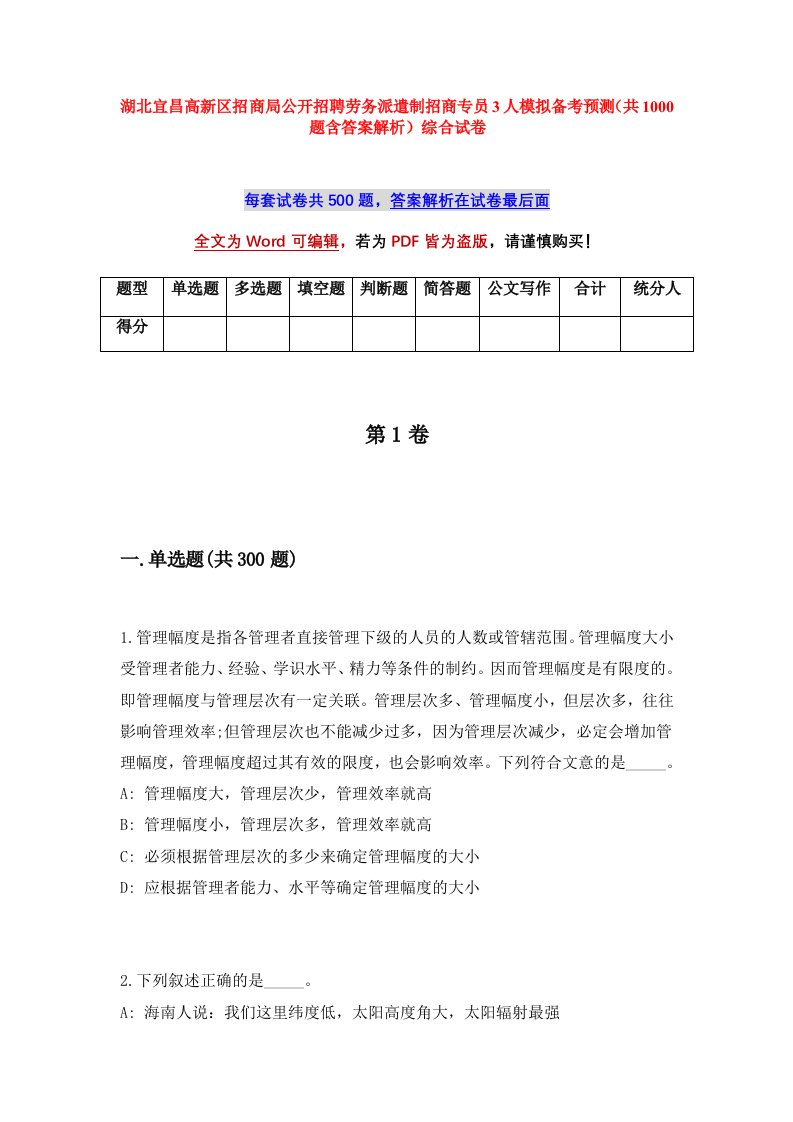 湖北宜昌高新区招商局公开招聘劳务派遣制招商专员3人模拟备考预测(共1000题含答案解析）综合试卷

每套试卷共500题，答案解析在试卷最后面

全文为Word可编辑，若为PDF皆为盗版，请谨慎购买！

| 题型 | 单选题 | 多选题 | 填空题 | 判断题 | 简答题 | 公文写作 | 合计 | 统分人 |
|---|---|---|---|---|---|---|---|---|
| 得分 | | | | | | | | |

第1卷

一.单选题(共300题)

1.管理幅度是指各管理者直接管理下级的人员的人数或管辖范围。管理幅度大小受管理者能力、经验、学识水平、精力等条件的制约。因而管理幅度是有限度的。即管理幅度与管理层次有一定关联。管理层次多、管理幅度小，但层次多，往往影响管理效率;但管理层次也不能减少过多，因为管理层次减少，必定会增加管理幅度，管理幅度超过其有效的限度，也会影响效率。下列符合文意的是_____。
A: 管理幅度大，管理层次少，管理效率就高
B: 管理幅度小，管理层次多，管理效率就高
C: 必须根据管理层次的多少来确定管理幅度的大小
D: 应根据管理者能力、水平等确定管理幅度的大小

2.下列叙述正确的是_____。
A: 海南人说：我们这里纬度低，太阳高度角大，太阳辐射最强